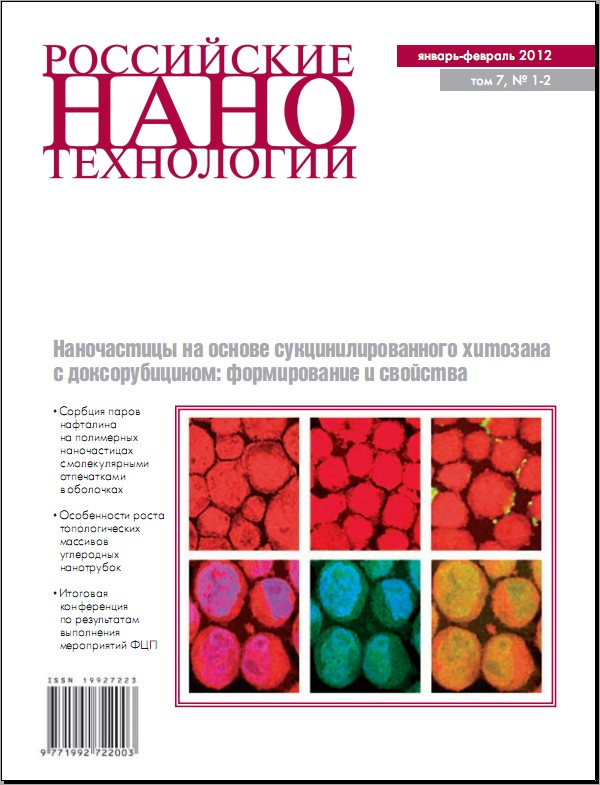 РОССИЙСКИЕ
НАНО
ТЕХНОЛОГИИ

январь-февраль 2012
том 7, № 1-2

Наночастицы на основе сукцинилированного хитозана с доксорубицином: формирование и свойства

• Сорбция паров нафталина на полимерных наночастицах с молекулярными отпечатками в оболочках

• Особенности роста топологических массивов углеродных нанотрубок

• Итоговая конференция по результатам выполнения мероприятий ФЦП

ISSN 19927223

9 771992 722003